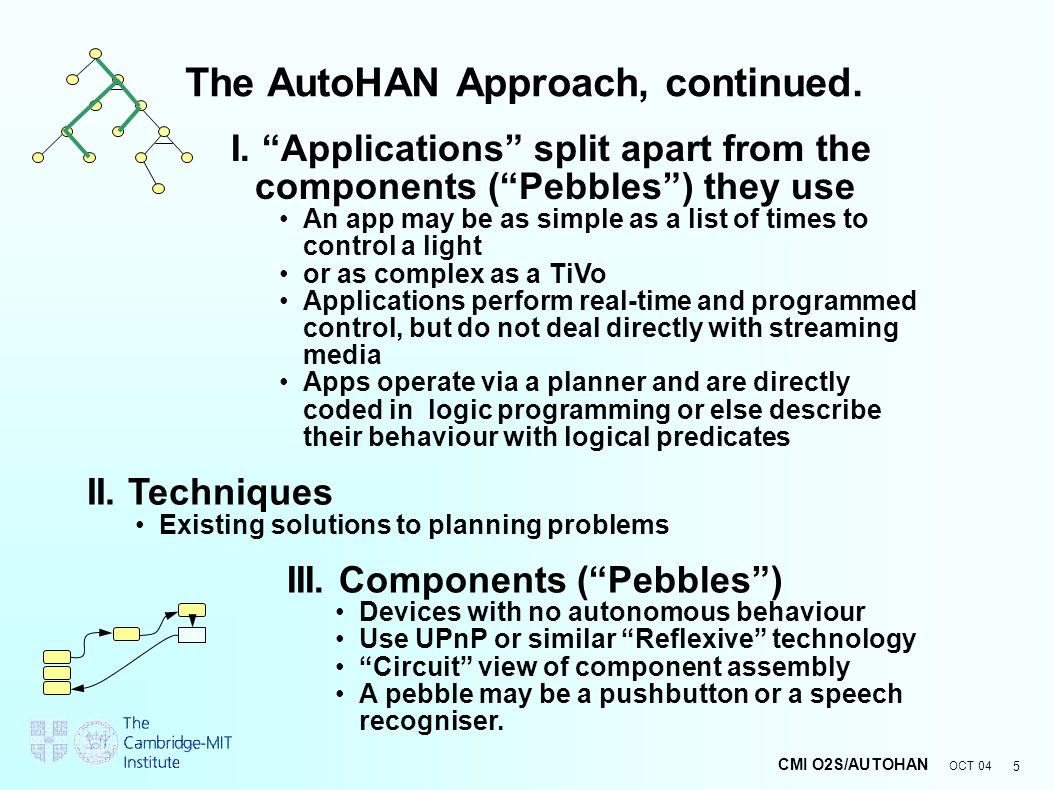 The AutoHAN Approach, continued.

I. “Applications” split apart from the components (“Pebbles”) they use

• An app may be as simple as a list of times to control a light
• or as complex as a TiVo
• Applications perform real-time and programmed control, but do not deal directly with streaming media
• Apps operate via a planner and are directly coded in logic programming or else describe their behaviour with logical predicates

II. Techniques

• Existing solutions to planning problems

III. Components (“Pebbles”)

• Devices with no autonomous behaviour
• Use UPnP or similar “Reflexive” technology
• “Circuit” view of component assembly
• A pebble may be a pushbutton or a speech recogniser.

The Cambridge-MIT Institute

CMI O2S/AUTOHAN OCT 04 5